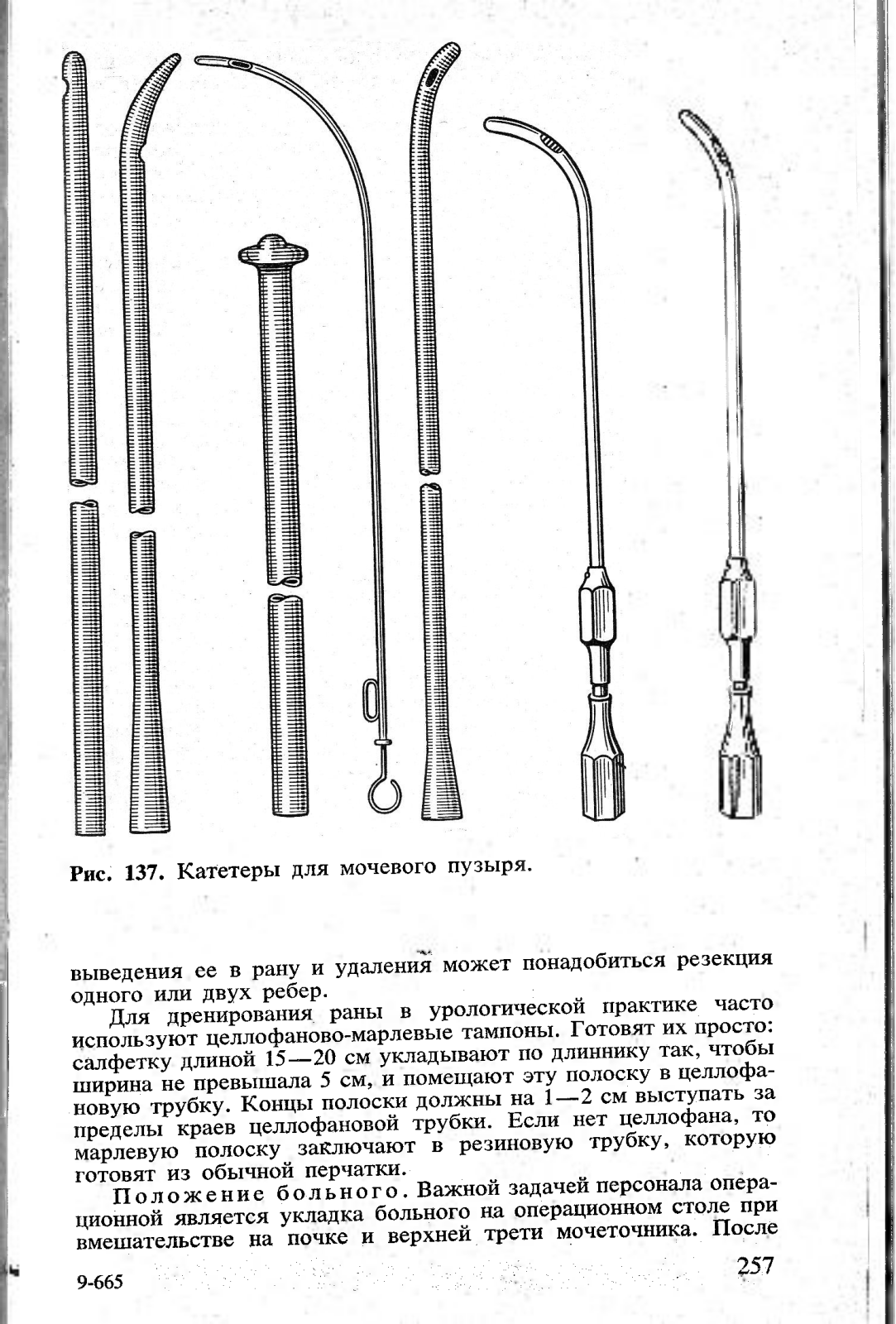 Рис. 137. Катетеры для мочевого пузыря.

выведения ее в рану и удаления может понадобиться резекция одного или двух ребер.

Для дренирования раны в урологической практике часто используют целлофаново-марлевые тампоны. Готовят их просто: салфетку длиной 15—20 см укладывают по длиннику так, чтобы ширина не превышала 5 см, и помещают эту полоску в целлофановую трубку. Концы полоски должны на 1—2 см выступать за пределы краев целлофановой трубки. Если нет целлофана, то марлевую полоску заключают в резиновую трубку, которую готовят из обычной перчатки.

Положение больного. Важной задачей персонала операционной является укладка больного на операционном столе при вмешательстве на почке и верхней трети мочеточника. После

9-665

257